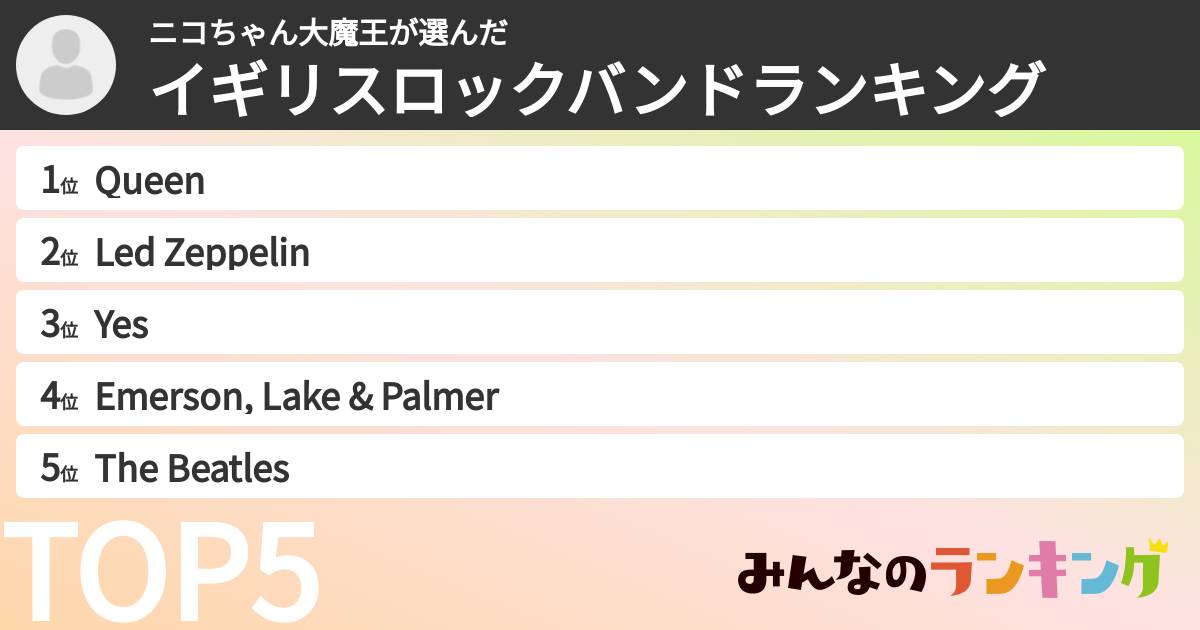 ニコちゃん大魔王が選んだ
イギリスロックバンドランキング

1位 Queen
2位 Led Zeppelin
3位 Yes
4位 Emerson, Lake & Palmer
5位 The Beatles

TOP5

みんなのランキング